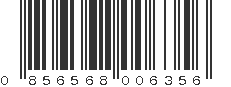 0 856568 006356